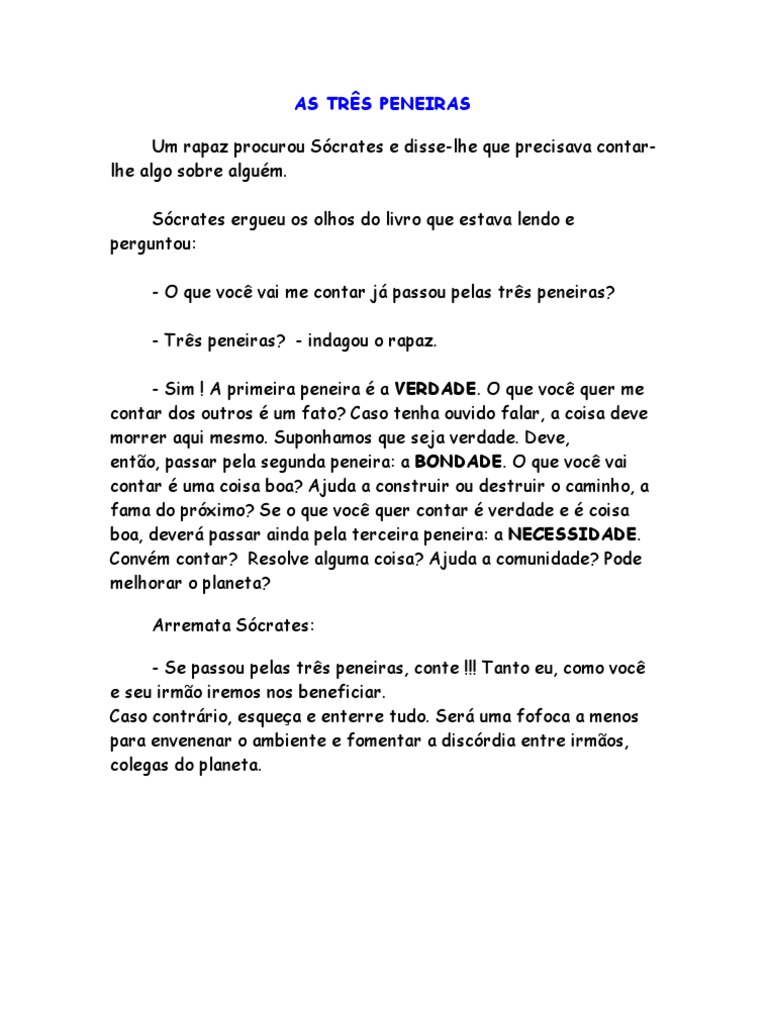 AS TRÊS PENEIRAS

Um rapaz procurou Sócrates e disse-lhe que precisava contar-lhe algo sobre alguém.

Sócrates ergueu os olhos do livro que estava lendo e perguntou:

- O que você vai me contar já passou pelas três peneiras?

- Três peneiras? - indagou o rapaz.

- Sim ! A primeira peneira é a VERDADE. O que você quer me contar dos outros é um fato? Caso tenha ouvido falar, a coisa deve morrer aqui mesmo. Suponhamos que seja verdade. Deve, então, passar pela segunda peneira: a BONDADE. O que você vai contar é uma coisa boa? Ajuda a construir ou destruir o caminho, a fama do próximo? Se o que você quer contar é verdade e é coisa boa, deverá passar ainda pela terceira peneira: a NECESSIDADE. Convém contar? Resolve alguma coisa? Ajuda a comunidade? Pode melhorar o planeta?

Arremata Sócrates:

- Se passou pelas três peneiras, conte !!! Tanto eu, como você e seu irmão iremos nos beneficiar.
Caso contrário, esqueça e enterre tudo. Será uma fofoca a menos para envenenar o ambiente e fomentar a discórdia entre irmãos, colegas do planeta.